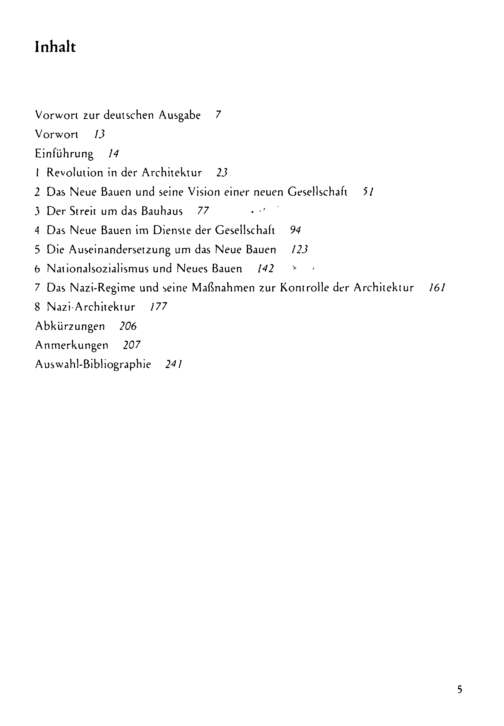 Inhalt

Vorwort zur deutschen Ausgabe 7
Vorwort 13
Einführung 14
1 Revolution in der Architektur 23
2 Das Neue Bauen und seine Vision einer neuen Gesellschaft 51
3 Der Streit um das Bauhaus 77
4 Das Neue Bauen im Dienste der Gesellschaft 94
5 Die Auseinandersetzung um das Neue Bauen 123
6 Nationalsozialismus und Neues Bauen 142
7 Das Nazi-Regime und seine Maßnahmen zur Kontrolle der Architektur 161
8 Nazi-Architektur 177
Abkürzungen 206
Anmerkungen 207
Auswahl-Bibliographie 241

5